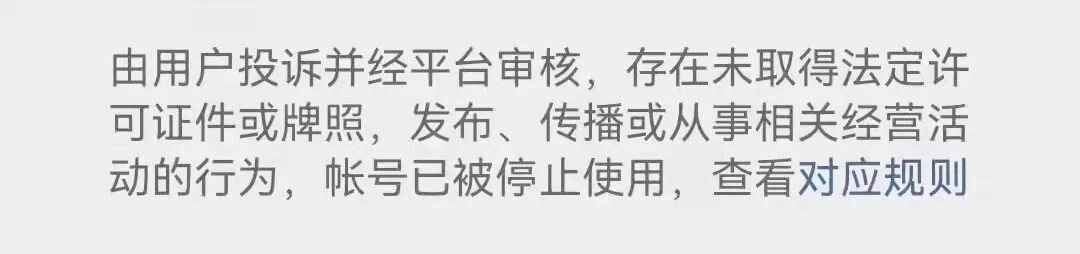 由用户投诉并经平台审核，存在未取得法定许可证件或牌照，发布、传播或从事相关经营活动的行为，帐号已被停止使用，查看对应规则